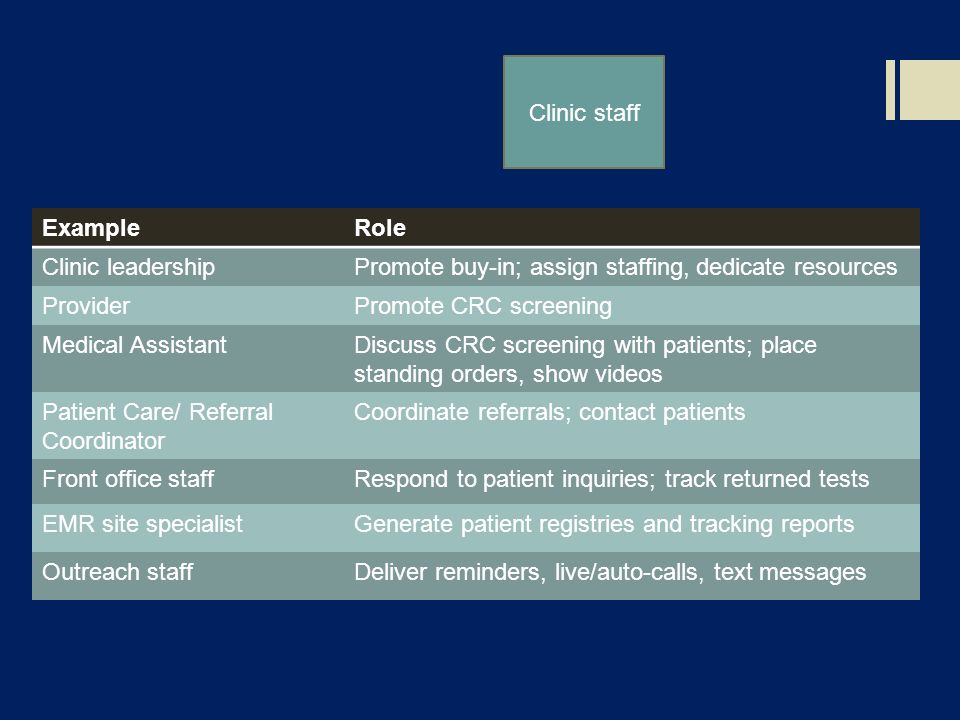 Clinic staff

| Example | Role |
|---|---|
| Clinic leadership | Promote buy-in; assign staffing, dedicate resources |
| Provider | Promote CRC screening |
| Medical Assistant | Discuss CRC screening with patients; place standing orders, show videos |
| Patient Care/ Referral Coordinator | Coordinate referrals; contact patients |
| Front office staff | Respond to patient inquiries; track returned tests |
| EMR site specialist | Generate patient registries and tracking reports |
| Outreach staff | Deliver reminders, live/auto-calls, text messages |